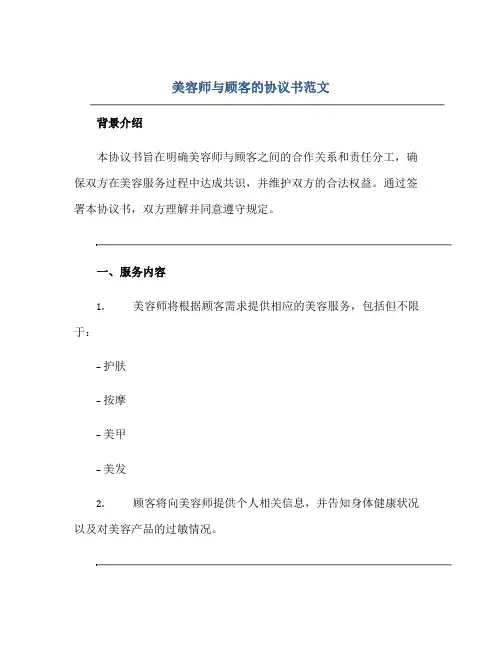 美容师与顾客的协议书范文

背景介绍

本协议书旨在明确美容师与顾客之间的合作关系和责任分工，确保双方在美容服务过程中达成共识，并维护双方的合法权益。通过签署本协议书，双方理解并同意遵守规定。

一、服务内容

1. 美容师将根据顾客需求提供相应的美容服务，包括但不限于：

- 护肤

- 按摩

- 美甲

- 美发

2. 顾客将向美容师提供个人相关信息，并告知身体健康状况以及对美容产品的过敏情况。